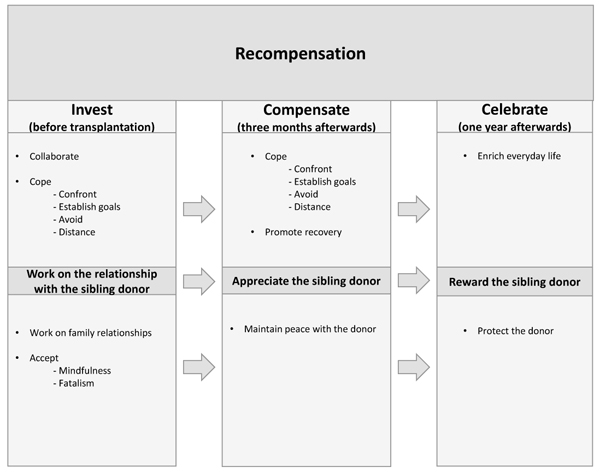 Recompensation

Invest
(before transplantation)

• Collaborate

• Cope
- Confront
- Establish goals
- Avoid
- Distance

Work on the relationship with the sibling donor

• Work on family relationships

• Accept
- Mindfulness
- Fatalism

Compensate
(three months afterwards)

• Cope
- Confront
- Establish goals
- Avoid
- Distance

• Promote recovery

Appreciate the sibling donor

• Maintain peace with the donor

Celebrate
(one year afterwards)

• Enrich everyday life

Reward the sibling donor

• Protect the donor